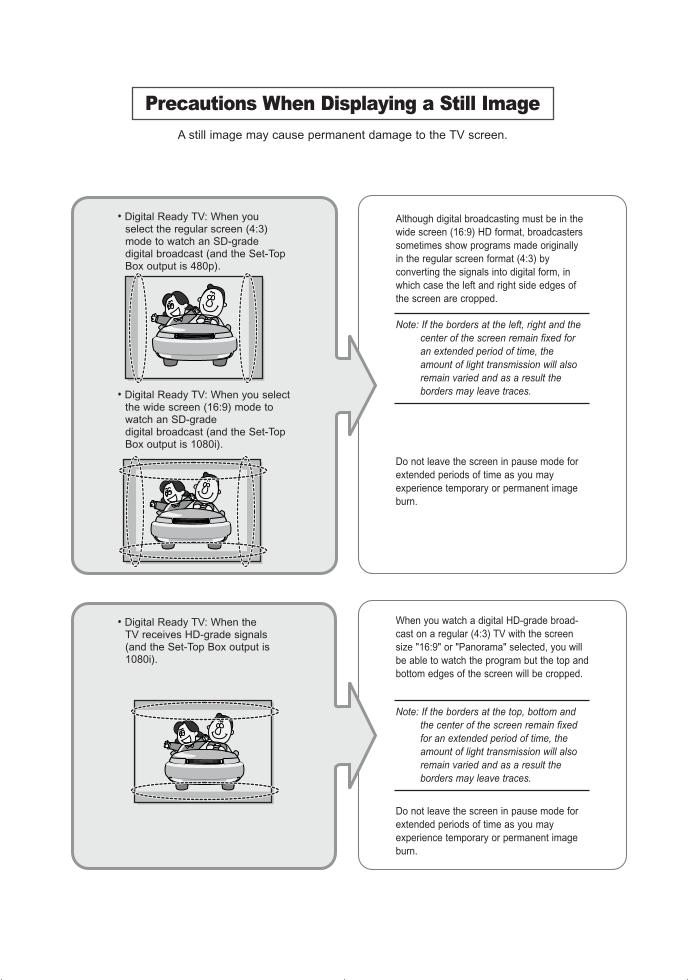 Precautions When Displaying a Still Image

A still image may cause permanent damage to the TV screen.

• Digital Ready TV: When you select the regular screen (4:3) mode to watch an SD-grade digital broadcast (and the Set-Top Box output is 480p).

• Digital Ready TV: When you select the wide screen (16:9) mode to watch an SD-grade digital broadcast (and the Set-Top Box output is 1080i).

Although digital broadcasting must be in the wide screen (16:9) HD format, broadcasters sometimes show programs made originally in the regular screen format (4:3) by converting the signals into digital form, in which case the left and right side edges of the screen are cropped.

Note: If the borders at the left, right and the center of the screen remain fixed for an extended period of time, the amount of light transmission will also remain varied and as a result the borders may leave traces.

Do not leave the screen in pause mode for extended periods of time as you may experience temporary or permanent image burn.

• Digital Ready TV: When the TV receives HD-grade signals (and the Set-Top Box output is 1080i).

When you watch a digital HD-grade broadcast on a regular (4:3) TV with the screen size "16:9" or "Panorama" selected, you will be able to watch the program but the top and bottom edges of the screen will be cropped.

Note: If the borders at the top, bottom and the center of the screen remain fixed for an extended period of time, the amount of light transmission will also remain varied and as a result the borders may leave traces.

Do not leave the screen in pause mode for extended periods of time as you may experience temporary or permanent image burn.